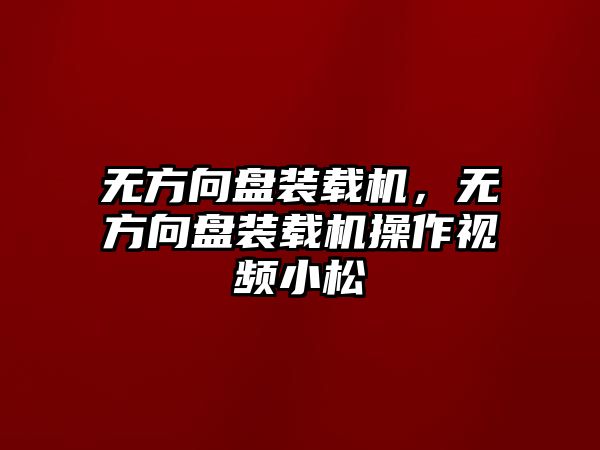 无方向盘装载机，无方向盘装载机操作视频小松